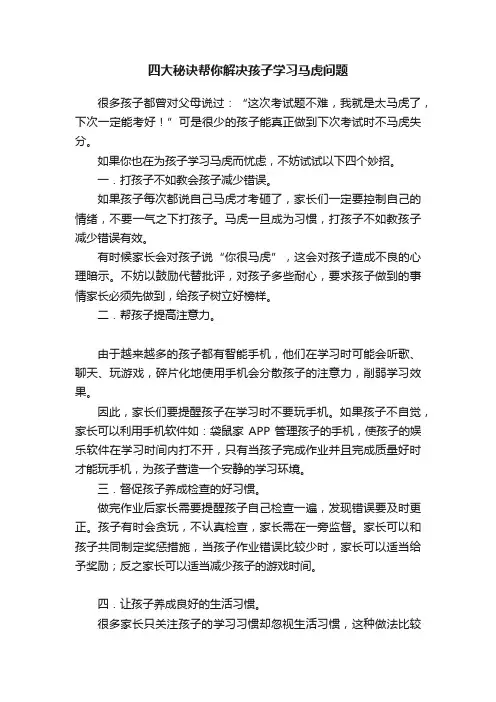 四大秘诀帮你解决孩子学习马虎问题

很多孩子都曾对父母说过：“这次考试题不难，我就是太马虎了，下次一定能考好！”可是很少的孩子能真正做到下次考试时不马虎失分。

如果你也在为孩子学习马虎而忧虑，不妨试试以下四个妙招。

一．打孩子不如教会孩子减少错误。

如果孩子每次都说自己马虎才考砸了，家长们一定要控制自己的情绪，不要一气之下打孩子。马虎一旦成为习惯，打孩子不如教孩子减少错误有效。

有时候家长会对孩子说“你很马虎”，这会对孩子造成不良的心理暗示。不妨以鼓励代替批评，对孩子多些耐心，要求孩子做到的事情家长必须先做到，给孩子树立好榜样。

二．帮孩子提高注意力。

由于越来越多的孩子都有智能手机，他们在学习时可能会听歌、聊天、玩游戏，碎片化地使用手机会分散孩子的注意力，削弱学习效果。

因此，家长们要提醒孩子在学习时不要玩手机。如果孩子不自觉，家长可以利用手机软件如：袋鼠家 APP 管理孩子的手机，使孩子的娱乐软件在学习时间内打不开，只有当孩子完成作业并且完成质量好时才能玩手机，为孩子营造一个安静的学习环境。

三．督促孩子养成检查的好习惯。

做完作业后家长需要提醒孩子自己检查一遍，发现错误要及时更正。孩子有时会贪玩，不认真检查，家长需在一旁监督。家长可以和孩子共同制定奖惩措施，当孩子作业错误比较少时，家长可以适当给予奖励；反之家长可以适当减少孩子的游戏时间。

四．让孩子养成良好的生活习惯。

很多家长只关注孩子的学习习惯却忽视生活习惯，这种做法比较